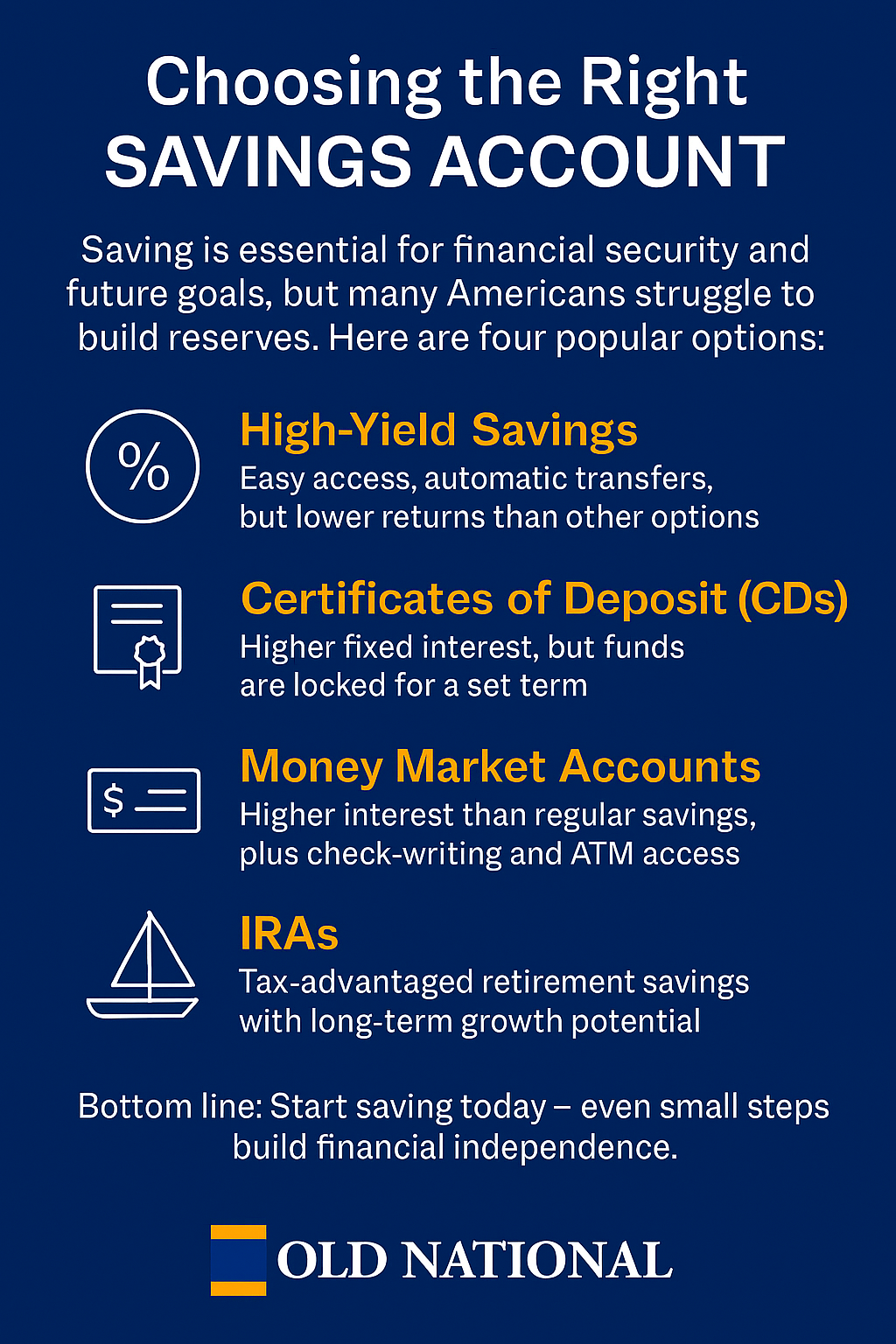 Choosing the Right
SAVINGS ACCOUNT

Saving is essential for financial security and future goals, but many Americans struggle to build reserves. Here are four popular options:

%

High-Yield Savings
Easy access, automatic transfers, but lower returns than other options

Certificates of Deposit (CDs)
Higher fixed interest, but funds are locked for a set term

$

Money Market Accounts
Higher interest than regular savings, plus check-writing and ATM access

IRAs
Tax-advantaged retirement savings with long-term growth potential

Bottom line: Start saving today – even small steps build financial independence.

OLD NATIONAL